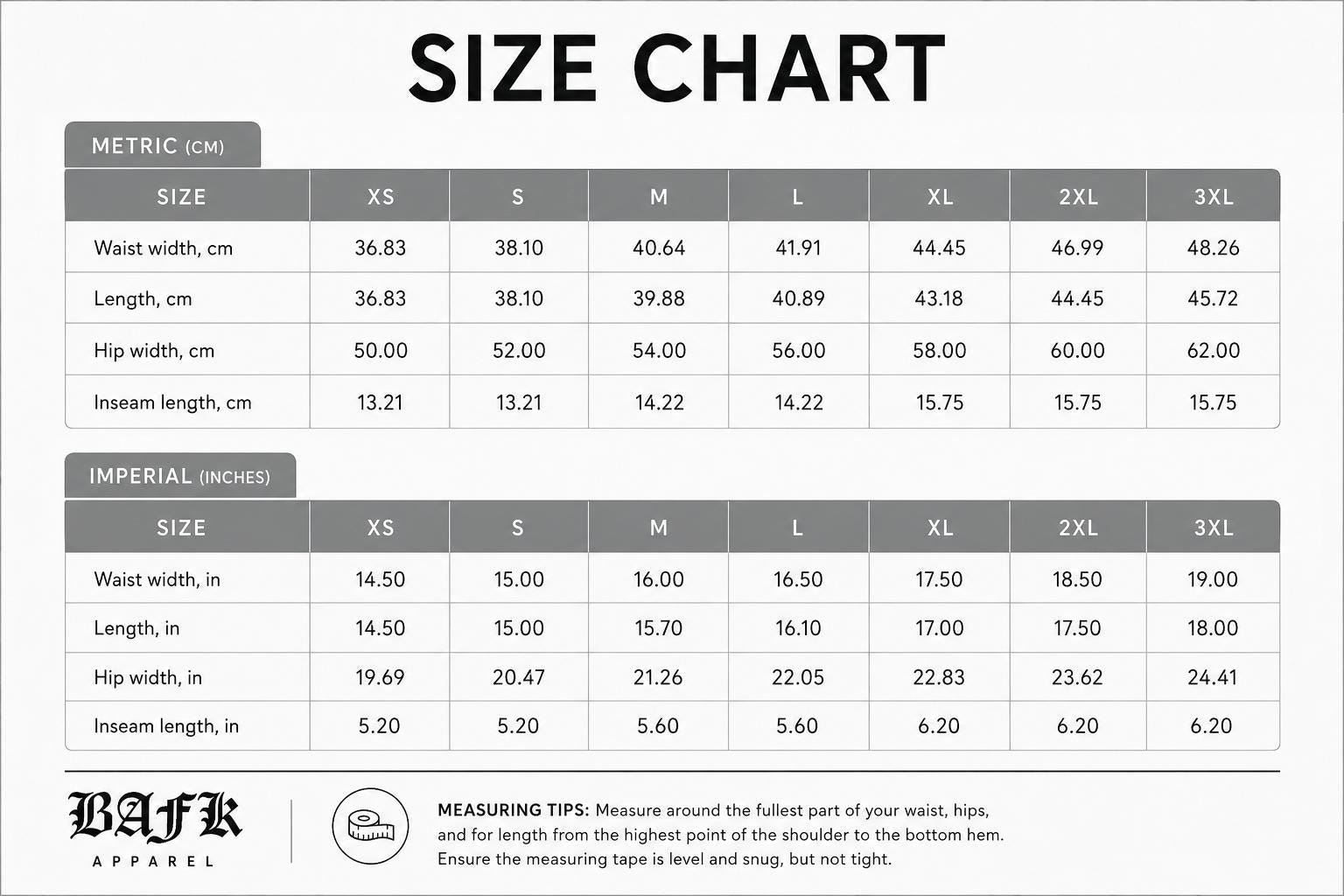 SIZE CHART

METRIC (CM)

| SIZE | XS | S | M | L | XL | 2XL | 3XL |
|---|---|---|---|---|---|---|---|
| Waist width, cm | 36.83 | 38.10 | 40.64 | 41.91 | 44.45 | 46.99 | 48.26 |
| Length, cm | 36.83 | 38.10 | 39.88 | 40.89 | 43.18 | 44.45 | 45.72 |
| Hip width, cm | 50.00 | 52.00 | 54.00 | 56.00 | 58.00 | 60.00 | 62.00 |
| Inseam length, cm | 13.21 | 13.21 | 14.22 | 14.22 | 15.75 | 15.75 | 15.75 |

IMPERIAL (INCHES)

| SIZE | XS | S | M | L | XL | 2XL | 3XL |
|---|---|---|---|---|---|---|---|
| Waist width, in | 14.50 | 15.00 | 16.00 | 16.50 | 17.50 | 18.50 | 19.00 |
| Length, in | 14.50 | 15.00 | 15.70 | 16.10 | 17.00 | 17.50 | 18.00 |
| Hip width, in | 19.69 | 20.47 | 21.26 | 22.05 | 22.83 | 23.62 | 24.41 |
| Inseam length, in | 5.20 | 5.20 | 5.60 | 5.60 | 6.20 | 6.20 | 6.20 |

BAFK
APPAREL

MEASURING TIPS: Measure around the fullest part of your waist, hips, and for length from the highest point of the shoulder to the bottom hem. Ensure the measuring tape is level and snug, but not tight.